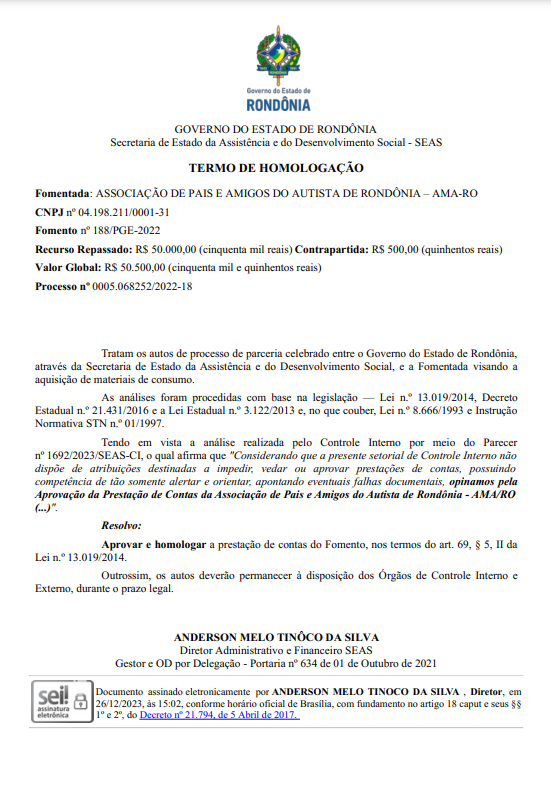 Governo do Estado de
RONDÔNIA

GOVERNO DO ESTADO DE RONDÔNIA
Secretaria de Estado da Assistência e do Desenvolvimento Social - SEAS

TERMO DE HOMOLOGAÇÃO

Fomentada: ASSOCIAÇÃO DE PAIS E AMIGOS DO AUTISTA DE RONDÔNIA – AMA-RO
CNPJ nº 04.198.211/0001-31
Fomento nº 188/PGE-2022
Recurso Repassado: R$ 50.000,00 (cinquenta mil reais) Contrapartida: R$ 500,00 (quinhentos reais)
Valor Global: R$ 50.500,00 (cinquenta mil e quinhentos reais)
Processo nº 0005.068252/2022-18

Tratam os autos de processo de parceria celebrado entre o Governo do Estado de Rondônia, através da Secretaria de Estado da Assistência e do Desenvolvimento Social, e a Fomentada visando a aquisição de materiais de consumo.

As análises foram procedidas com base na legislação — Lei n.º 13.019/2014, Decreto Estadual n.º 21.431/2016 e a Lei Estadual n.º 3.122/2013 e, no que couber, Lei n.º 8.666/1993 e Instrução Normativa STN n.º 01/1997.

Tendo em vista a análise realizada pelo Controle Interno por meio do Parecer nº 1692/2023/SEAS-CI, o qual afirma que "Considerando que a presente setorial de Controle Interno não dispõe de atribuições destinadas a impedir, vedar ou aprovar prestações de contas, possuindo competência de tão somente alertar e orientar, apontando eventuais falhas documentais, opinamos pela Aprovação da Prestação de Contas da Associação de Pais e Amigos do Autista de Rondônia - AMA/RO (...)".

Resolvo:

Aprovar e homologar a prestação de contas do Fomento, nos termos do art. 69, § 5, II da Lei n.º 13.019/2014.

Outrossim, os autos deverão permanecer à disposição dos Órgãos de Controle Interno e Externo, durante o prazo legal.

ANDERSON MELO TINÔCO DA SILVA
Diretor Administrativo e Financeiro SEAS
Gestor e OD por Delegação - Portaria nº 634 de 01 de Outubro de 2021

sei! assinatura eletrônica

Documento assinado eletronicamente por ANDERSON MELO TINOCO DA SILVA , Diretor, em 26/12/2023, às 15:02, conforme horário oficial de Brasília, com fundamento no artigo 18 caput e seus §§ 1º e 2º, do Decreto nº 21.794, de 5 Abril de 2017.